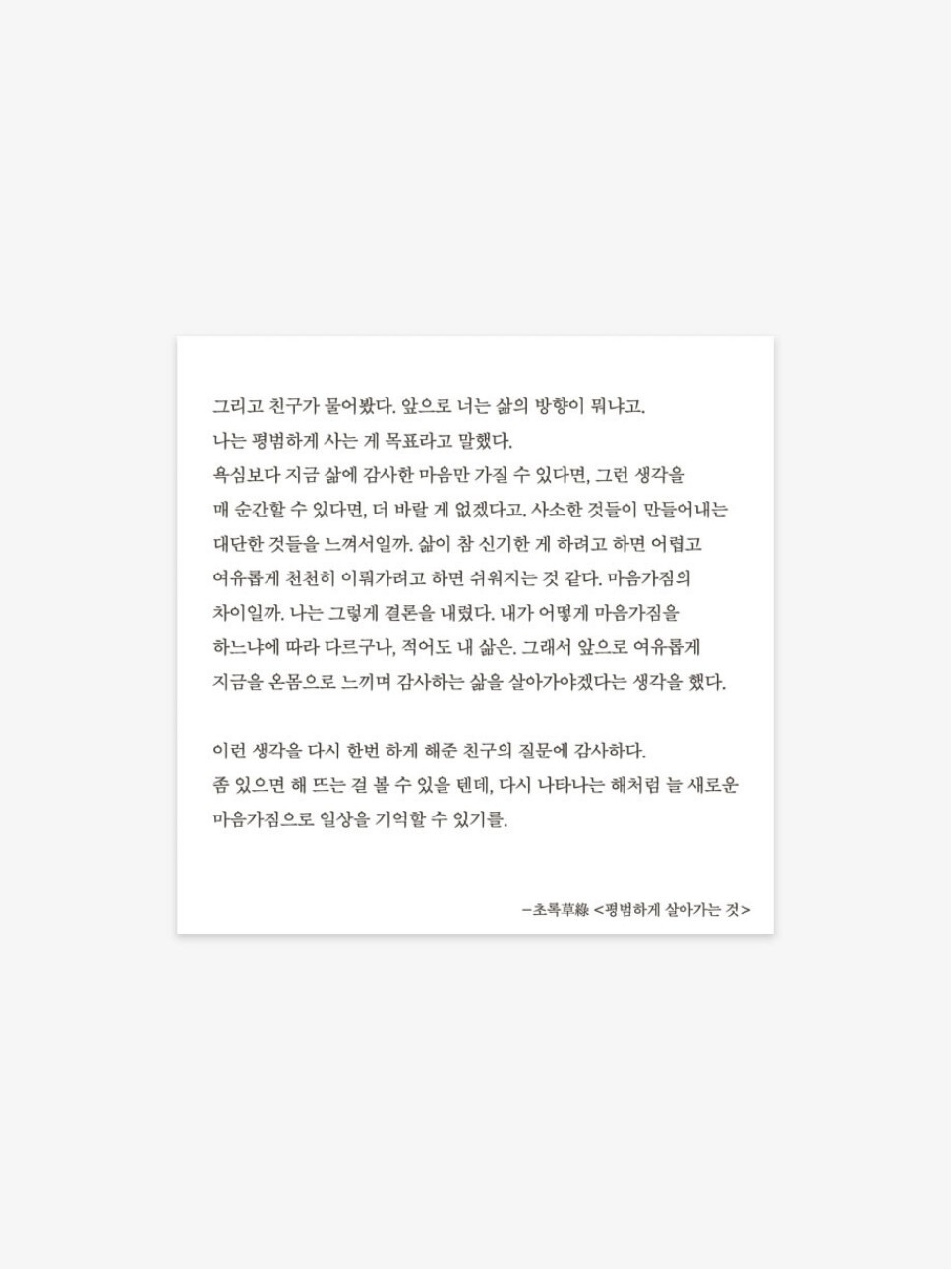 그리고 친구가 물어봤다. 앞으로 너는 삶의 방향이 뭐냐고. 나는 평범하게 사는 게 목표라고 말했다. 욕심보다 지금 삶에 감사한 마음만 가질 수 있다면, 그런 생각을 매 순간할 수 있다면, 더 바랄 게 없겠다고. 사소한 것들이 만들어내는 대단한 것들을 느껴서일까. 삶이 참 신기한 게 하려고 하면 어렵고 여유롭게 천천히 이뤄가려고 하면 쉬워지는 것 같다. 마음가짐의 차이일까. 나는 그렇게 결론을 내렸다. 내가 어떻게 마음가짐을 하느냐에 따라 다르구나, 적어도 내 삶은. 그래서 앞으로 여유롭게 지금을 온몸으로 느끼며 감사하는 삶을 살아가야겠다는 생각을 했다.

이런 생각을 다시 한번 하게 해준 친구의 질문에 감사하다. 좀 있으면 해 뜨는 걸 볼 수 있을 텐데, 다시 나타나는 해처럼 늘 새로운 마음가짐으로 일상을 기억할 수 있기를.

-초록草綠 <평범하게 살아가는 것>